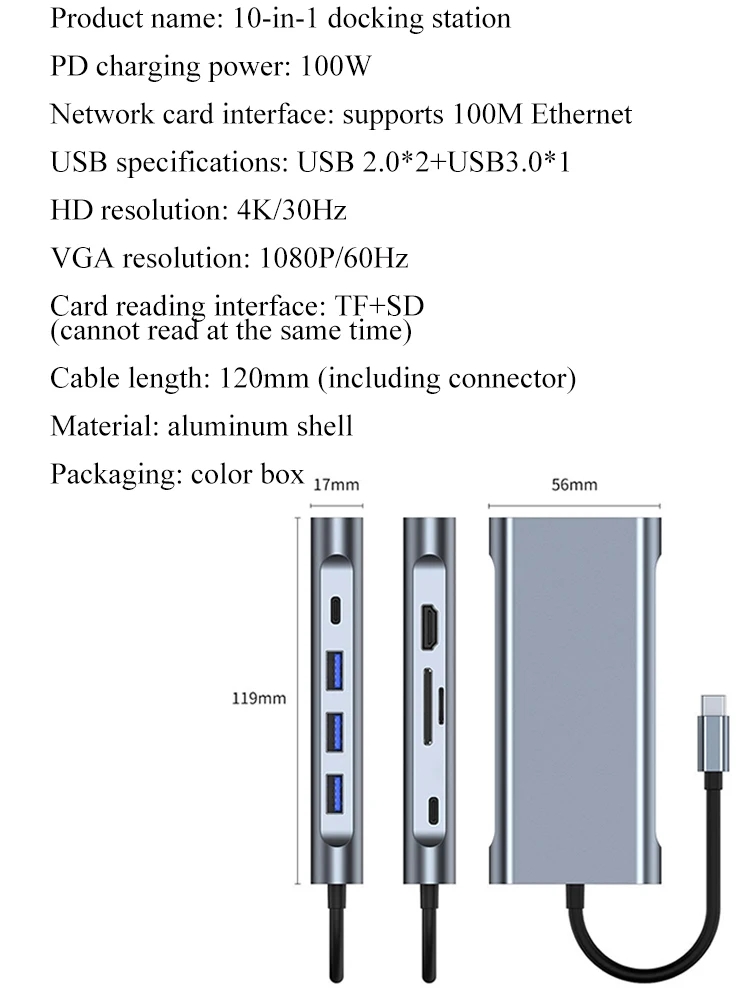 Product name: 10-in-1 docking station

PD charging power: 100W

Network card interface: supports 100M Ethernet

USB specifications: USB 2.0*2+USB3.0*1

HD resolution: 4K/30Hz

VGA resolution: 1080P/60Hz

Card reading interface: TF+SD (cannot read at the same time)

Cable length: 120mm (including connector)

Material: aluminum shell

Packaging: color box

17mm

56mm

119mm